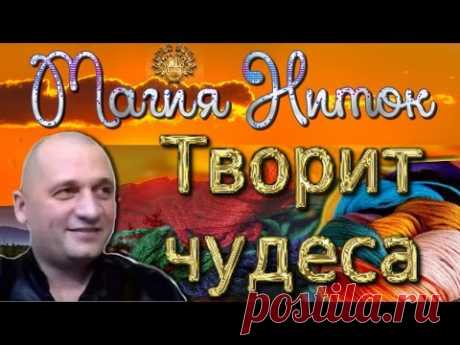 Магия Ниток
Творит чудеса
postila.ru